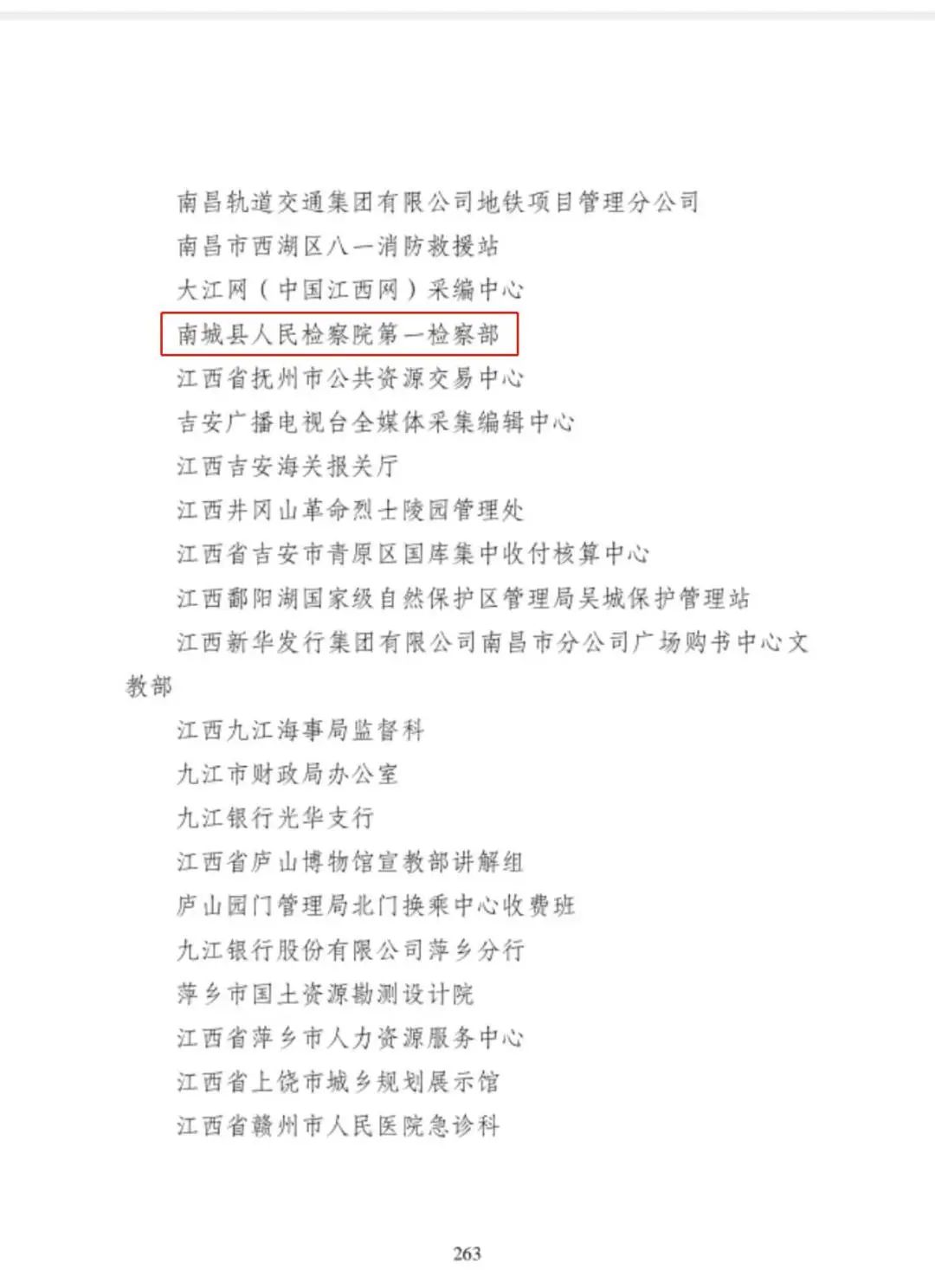 南昌轨道交通集团有限公司地铁项目管理分公司
南昌市西湖区八一消防救援站
大江网（中国江西网）采编中心
南城县人民检察院第一检察部
江西省抚州市公共资源交易中心
吉安广播电视台全媒体采集编辑中心
江西吉安海关报关厅
江西井冈山革命烈士陵园管理处
江西省吉安市青原区国库集中收付核算中心
江西鄱阳湖国家级自然保护区管理局吴城保护管理站
江西新华发行集团有限公司南昌市分公司广场购书中心文教部
江西九江海事局监督科
九江市财政局办公室
九江银行光华支行
江西省庐山博物馆宣教部讲解组
庐山园门管理局北门换乘中心收费班
九江银行股份有限公司萍乡分行
萍乡市国土资源勘测设计院
江西省萍乡市人力资源服务中心
江西省上饶市城乡规划展示馆
江西省赣州市人民医院急诊科

263